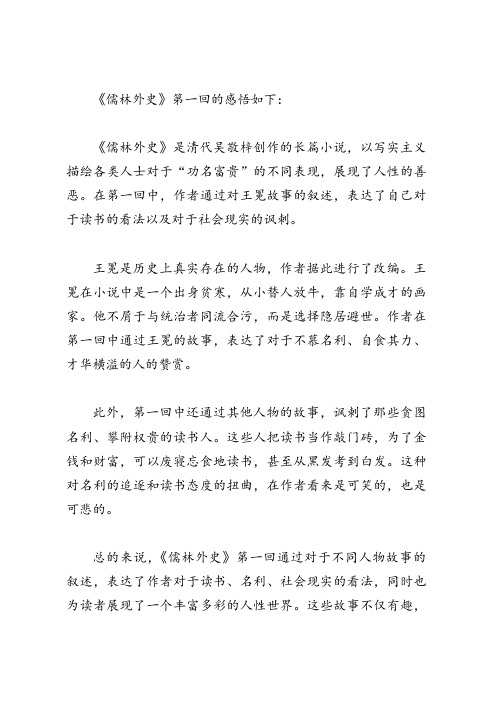 《儒林外史》第一回的感悟如下：

《儒林外史》是清代吴敬梓创作的长篇小说，以写实主义描绘各类人士对于“功名富贵”的不同表现，展现了人性的善恶。在第一回中，作者通过对王冕故事的叙述，表达了自己对于读书的看法以及对于社会现实的讽刺。

王冕是历史上真实存在的人物，作者据此进行了改编。王冕在小说中是一个出身贫寒，从小替人放牛，靠自学成才的画家。他不屑于与统治者同流合污，而是选择隐居避世。作者在第一回中通过王冕的故事，表达了对于不慕名利、自食其力、才华横溢的人的赞赏。

此外，第一回中还通过其他人物的故事，讽刺了那些贪图名利、攀附权贵的读书人。这些人把读书当作敲门砖，为了金钱和财富，可以废寝忘食地读书，甚至从黑发考到白发。这种对名利的追逐和读书态度的扭曲，在作者看来是可笑的，也是可悲的。

总的来说，《儒林外史》第一回通过对于不同人物故事的叙述，表达了作者对于读书、名利、社会现实的看法，同时也为读者展现了一个丰富多彩的人性世界。这些故事不仅有趣，